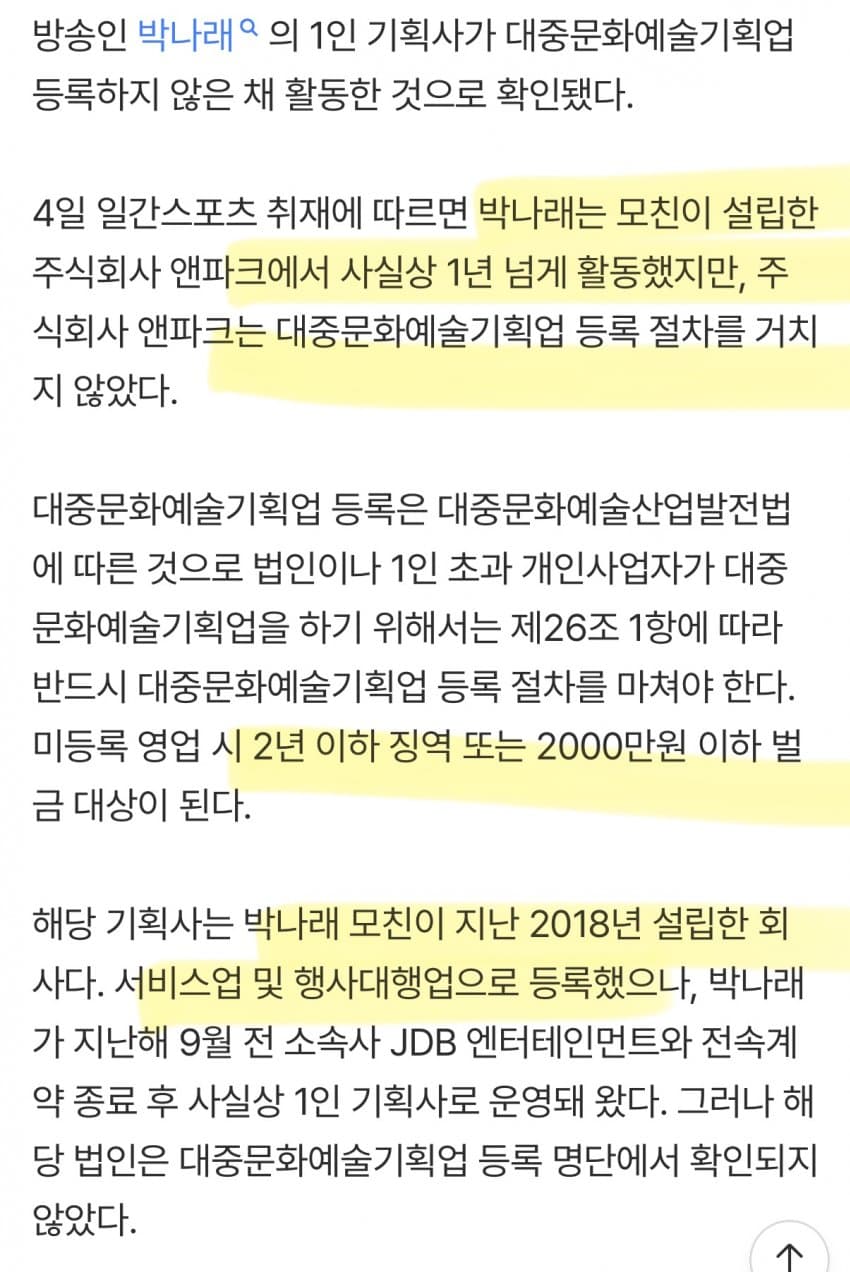 방송인 박나래 의 1인 기획사가 대중문화예술기획업 등록하지 않은 채 활동한 것으로 확인됐다.

4일 일간스포츠 취재에 따르면 박나래는 모친이 설립한 주식회사 앤파크에서 사실상 1년 넘게 활동했지만, 주식회사 앤파크는 대중문화예술기획업 등록 절차를 거치지 않았다.

대중문화예술기획업 등록은 대중문화예술산업발전법에 따른 것으로 법인이나 1인 초과 개인사업자가 대중문화예술기획업을 하기 위해서는 제26조 1항에 따라 반드시 대중문화예술기획업 등록 절차를 마쳐야 한다. 미등록 영업 시 2년 이하 징역 또는 2000만원 이하 벌금 대상이 된다.

해당 기획사는 박나래 모친이 지난 2018년 설립한 회사다. 서비스업 및 행사대행업으로 등록했으나, 박나래가 지난해 9월 전 소속사 JDB 엔터테인먼트와 전속계약 종료 후 사실상 1인 기획사로 운영돼 왔다. 그러나 해당 법인은 대중문화예술기획업 등록 명단에서 확인되지 않았다.